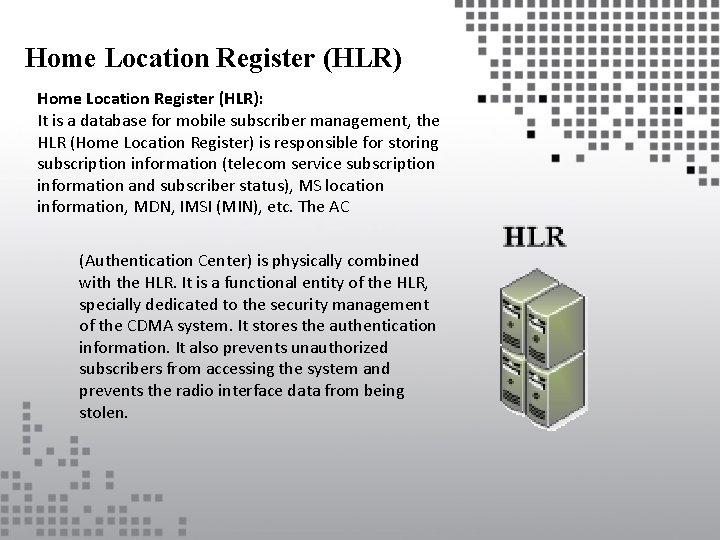 Home Location Register (HLR)

Home Location Register (HLR):
It is a database for mobile subscriber management, the HLR (Home Location Register) is responsible for storing subscription information (telecom service subscription information and subscriber status), MS location information, MDN, IMSI (MIN), etc. The AC

(Authentication Center) is physically combined with the HLR. It is a functional entity of the HLR, specially dedicated to the security management of the CDMA system. It stores the authentication information. It also prevents unauthorized subscribers from accessing the system and prevents the radio interface data from being stolen.

HLR